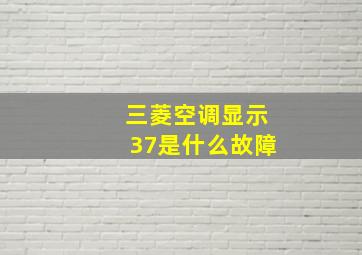 三菱空调显示
37是什么故障